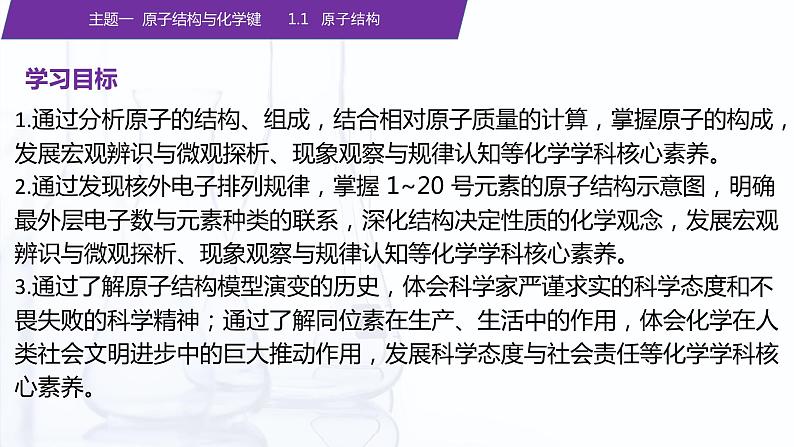 主题一 原子结构与化学键　1.1 原子结构

学习目标

1.通过分析原子的结构、组成，结合相对原子质量的计算，掌握原子的构成，发展宏观辨识与微观探析、现象观察与规律认知等化学学科核心素养。
2.通过发现核外电子排列规律，掌握 1~20 号元素的原子结构示意图，明确最外层电子数与元素种类的联系，深化结构决定性质的化学观念，发展宏观辨识与微观探析、现象观察与规律认知等化学学科核心素养。
3.通过了解原子结构模型演变的历史，体会科学家严谨求实的科学态度和不畏失败的科学精神；通过了解同位素在生产、生活中的作用，体会化学在人类社会文明进步中的巨大推动作用，发展科学态度与社会责任等化学学科核心素养。